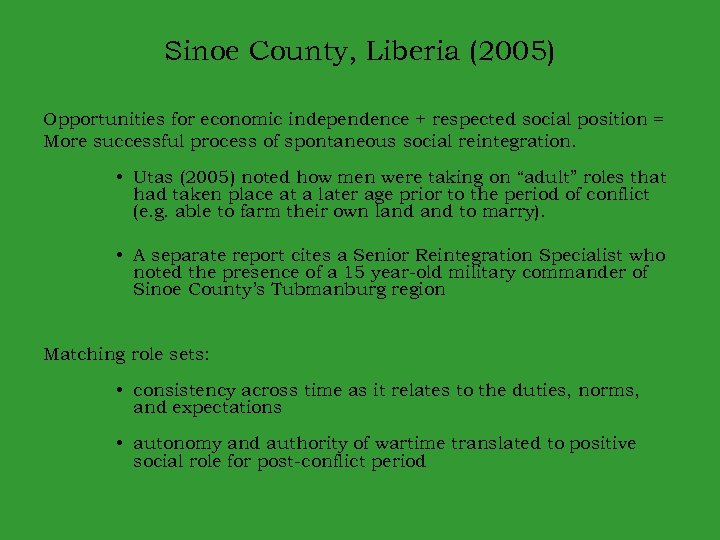 Sinoe County, Liberia (2005)

Opportunities for economic independence + respected social position = More successful process of spontaneous social reintegration.

• Utas (2005) noted how men were taking on “adult” roles that had taken place at a later age prior to the period of conflict (e.g. able to farm their own land and to marry).

• A separate report cites a Senior Reintegration Specialist who noted the presence of a 15 year-old military commander of Sinoe County’s Tubmanburg region

Matching role sets:

• consistency across time as it relates to the duties, norms, and expectations

• autonomy and authority of wartime translated to positive social role for post-conflict period